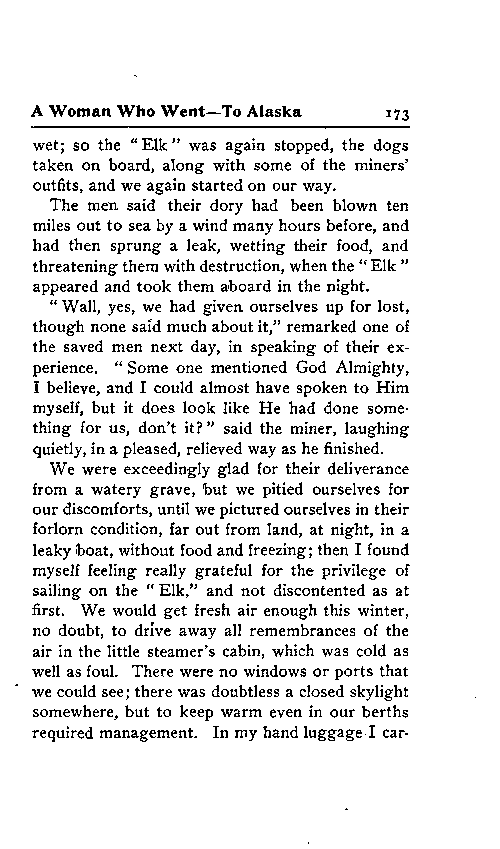 A Woman Who Went—To Alaska 173

wet; so the "Elk" was again stopped, the dogs taken on board, along with some of the miners' outfits, and we again started on our way.

The men said their dory had been blown ten miles out to sea by a wind many hours before, and had then sprung a leak, wetting their food, and threatening them with destruction, when the "Elk" appeared and took them aboard in the night.

"Wall, yes, we had given ourselves up for lost, though none said much about it," remarked one of the saved men next day, in speaking of their experience. "Some one mentioned God Almighty, I believe, and I could almost have spoken to Him myself, but it does look like He had done something for us, don't it?" said the miner, laughing quietly, in a pleased, relieved way as he finished.

We were exceedingly glad for their deliverance from a watery grave, but we pitied ourselves for our discomforts, until we pictured ourselves in their forlorn condition, far out from land, at night, in a leaky boat, without food and freezing; then I found myself feeling really grateful for the privilege of sailing on the "Elk," and not discontented as at first. We would get fresh air enough this winter, no doubt, to drive away all remembrances of the air in the little steamer's cabin, which was cold as well as foul. There were no windows or ports that we could see; there was doubtless a closed skylight somewhere, but to keep warm even in our berths required management. In my hand luggage I car-